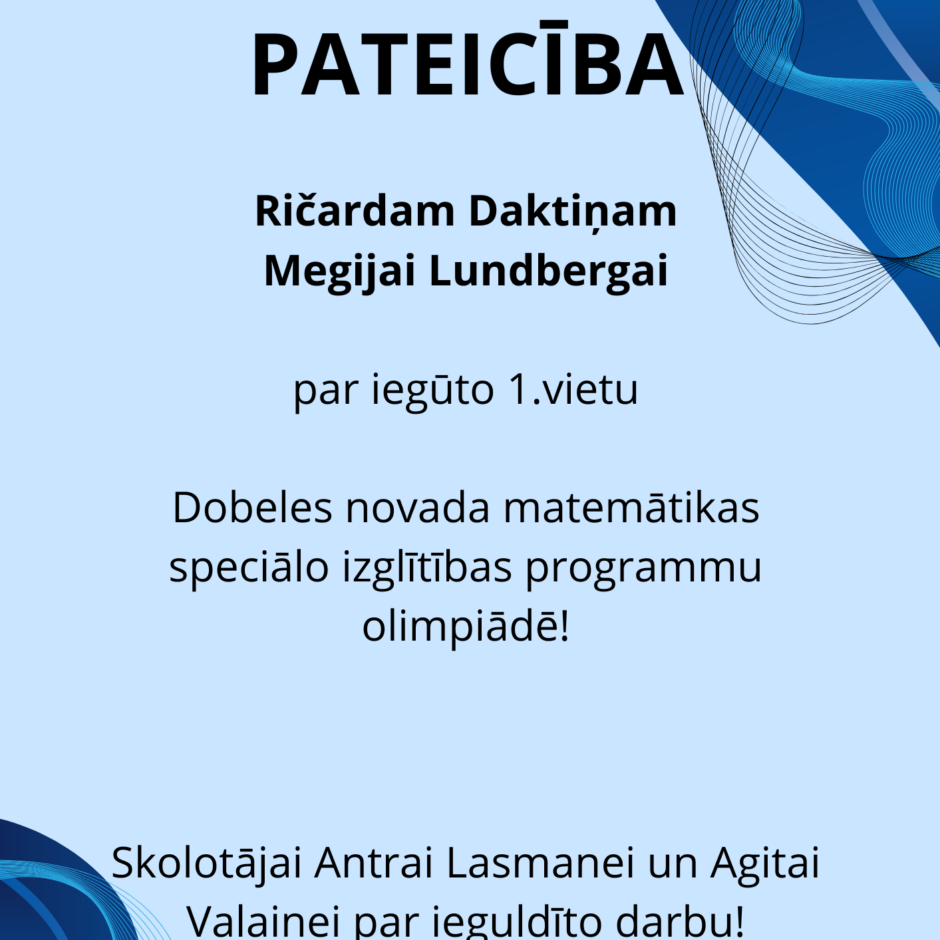 PATEICĪBA

Ričardam Daktiņam
Megijai Lundbergai

par iegūto 1.vietu

Dobeles novada matemātikas speciālo izglītības programmu olimpiādē!

Skolotājai Antrai Lasmanei un Agitai Valainei par ieguldīto darbu!